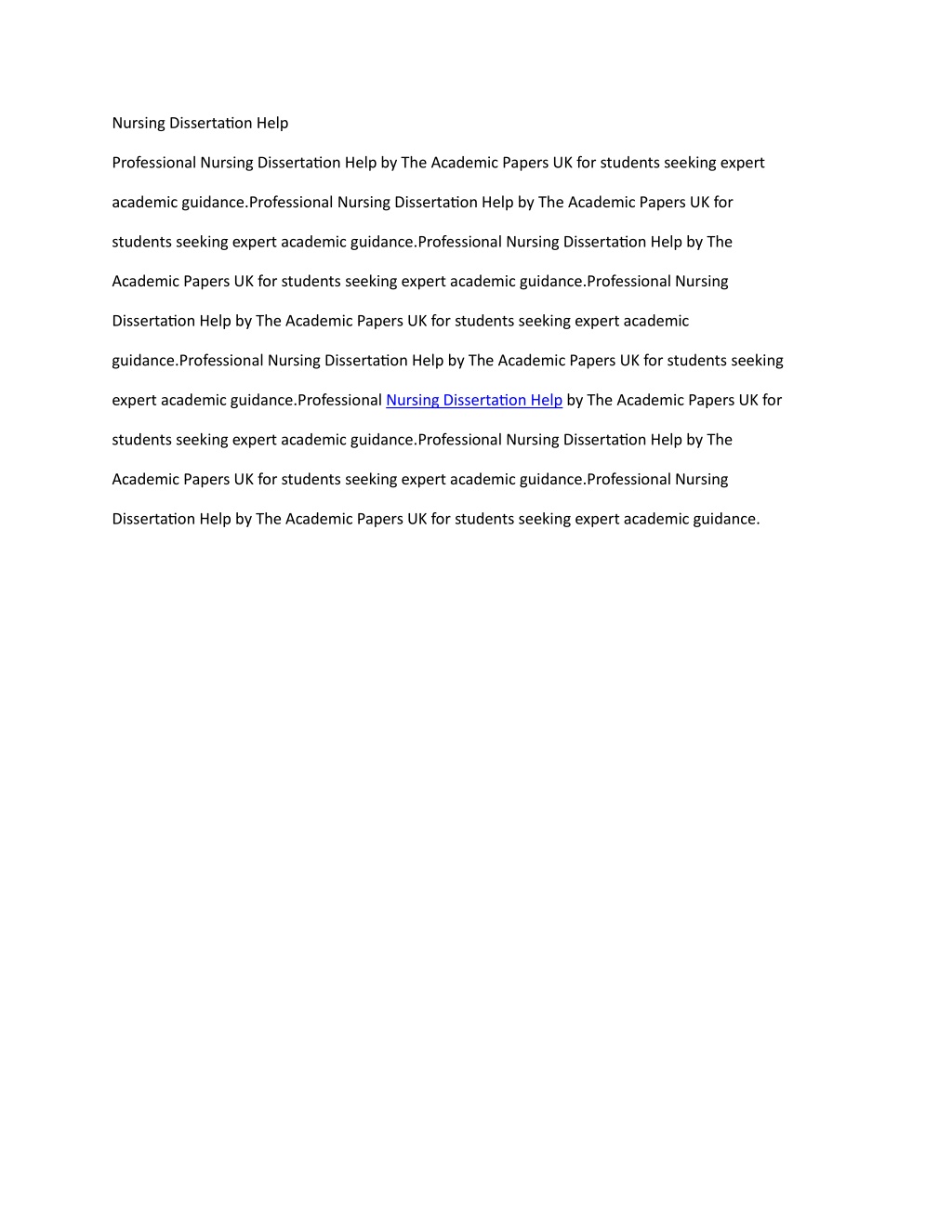 Nursing Dissertation Help

Professional Nursing Dissertation Help by The Academic Papers UK for students seeking expert academic guidance.Professional Nursing Dissertation Help by The Academic Papers UK for students seeking expert academic guidance.Professional Nursing Dissertation Help by The Academic Papers UK for students seeking expert academic guidance.Professional Nursing Dissertation Help by The Academic Papers UK for students seeking expert academic guidance.Professional Nursing Dissertation Help by The Academic Papers UK for students seeking expert academic guidance.Professional Nursing Dissertation Help by The Academic Papers UK for students seeking expert academic guidance.Professional Nursing Dissertation Help by The Academic Papers UK for students seeking expert academic guidance.Professional Nursing Dissertation Help by The Academic Papers UK for students seeking expert academic guidance.